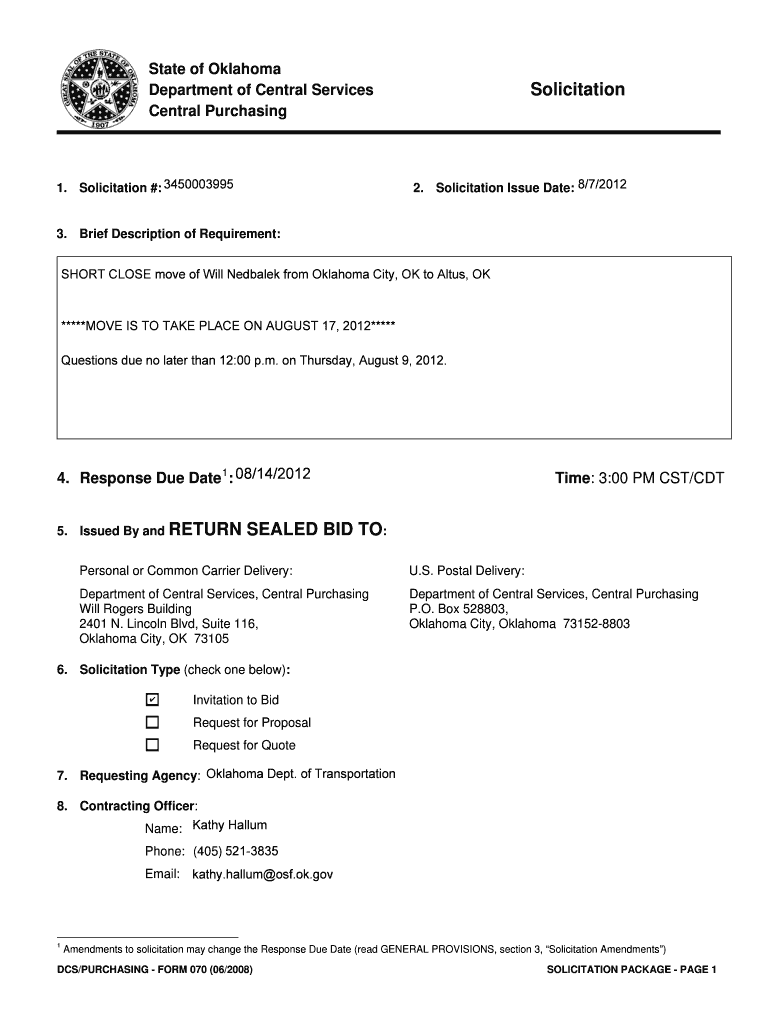 GREAT SEAL OF THE STATE OF OKLAHOMA 1907

State of Oklahoma
Department of Central Services
Central Purchasing

Solicitation

1. Solicitation #: 3450003995

2. Solicitation Issue Date: 8/7/2012

3. Brief Description of Requirement:

SHORT CLOSE move of Will Nedbalek from Oklahoma City, OK to Altus, OK

*****MOVE IS TO TAKE PLACE ON AUGUST 17, 2012*****

Questions due no later than 12:00 p.m. on Thursday, August 9, 2012.

4. Response Due Date$^1$: 08/14/2012

Time: 3:00 PM CST/CDT

5. Issued By and RETURN SEALED BID TO:

Personal or Common Carrier Delivery:

Department of Central Services, Central Purchasing
Will Rogers Building
2401 N. Lincoln Blvd, Suite 116,
Oklahoma City, OK 73105

U.S. Postal Delivery:

Department of Central Services, Central Purchasing
P.O. Box 528803,
Oklahoma City, Oklahoma 73152-8803

6. Solicitation Type (check one below):

☑ Invitation to Bid
☐ Request for Proposal
☐ Request for Quote

7. Requesting Agency: Oklahoma Dept. of Transportation

8. Contracting Officer:

Name: Kathy Hallum
Phone: (405) 521-3835
Email: kathy.hallum@osf.ok.gov

$^1$ Amendments to solicitation may change the Response Due Date (read GENERAL PROVISIONS, section 3, "Solicitation Amendments")

DCS/PURCHASING - FORM 070 (06/2008)

SOLICITATION PACKAGE - PAGE 1